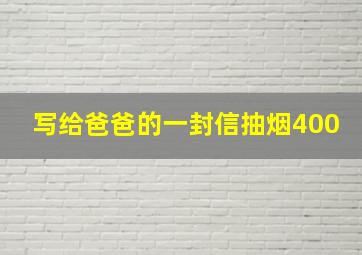 写给爸爸的一封信抽烟400